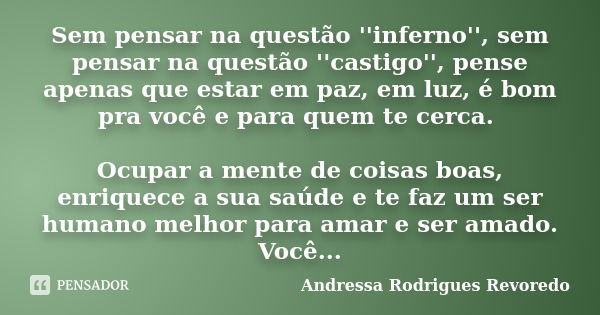 Sem pensar na questão ''inferno'', sem pensar na questão ''castigo'', pense apenas que estar em paz, em luz, é bom pra você e para quem te cerca.

Ocupar a mente de coisas boas, enriquece a sua saúde e te faz um ser humano melhor para amar e ser amado. Você...

PENSADOR

Andressa Rodrigues Revoredo